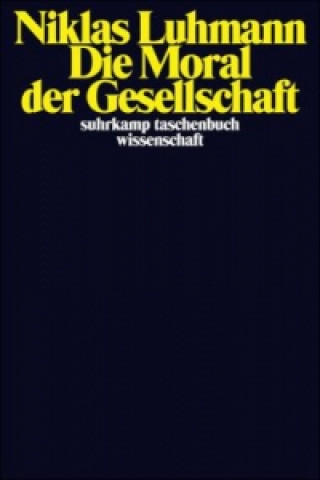 Niklas Luhmann
Die Moral
der Gesellschaft
suhrkamp taschenbuch
wissenschaft